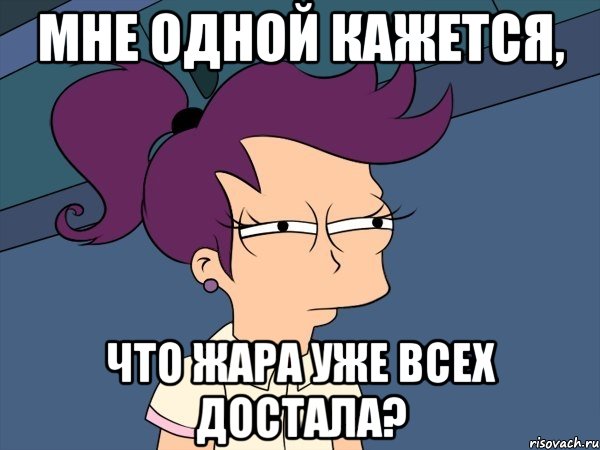 МНЕ ОДНОЙ КАЖЕТСЯ,

ЧТО ЖАРА УЖЕ ВСЕХ ДОСТАЛА?

risovach.ru